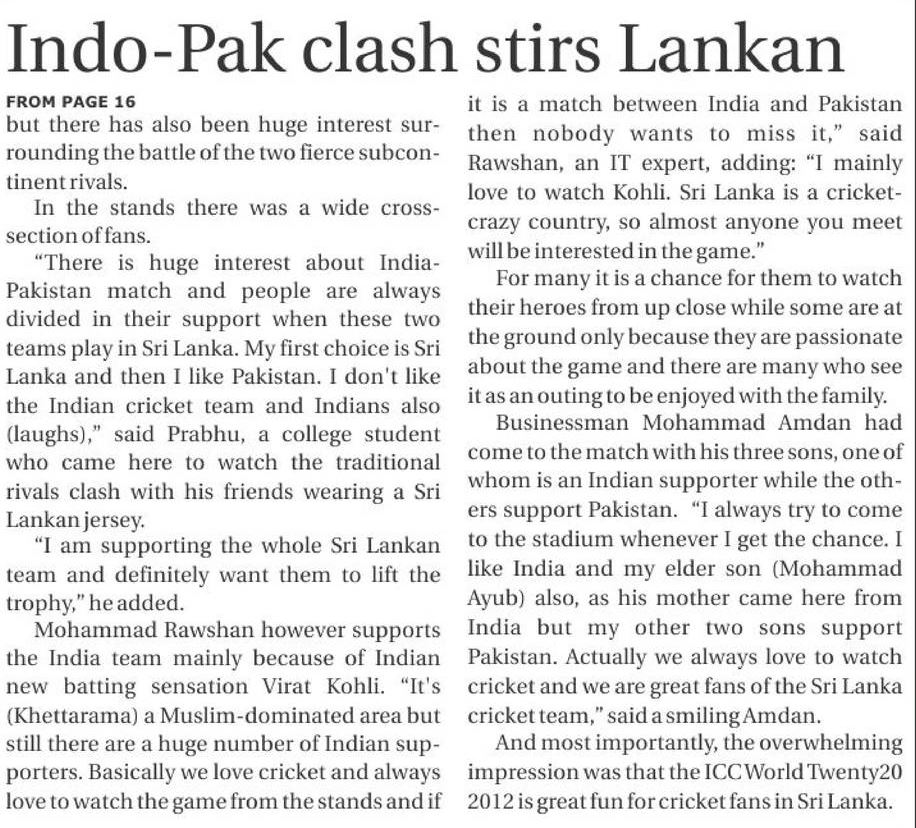 Indo-Pak clash stirs Lankan

FROM PAGE 16
but there has also been huge interest surrounding the battle of the two fierce subcontinent rivals.

In the stands there was a wide cross-section of fans.

"There is huge interest about India-Pakistan match and people are always divided in their support when these two teams play in Sri Lanka. My first choice is Sri Lanka and then I like Pakistan. I don't like the Indian cricket team and Indians also (laughs)," said Prabhu, a college student who came here to watch the traditional rivals clash with his friends wearing a Sri Lankan jersey.

"I am supporting the whole Sri Lankan team and definitely want them to lift the trophy," he added.

Mohammad Rawshan however supports the India team mainly because of Indian new batting sensation Virat Kohli. "It's (Khettarama) a Muslim-dominated area but still there are a huge number of Indian supporters. Basically we love cricket and always love to watch the game from the stands and if it is a match between India and Pakistan then nobody wants to miss it," said Rawshan, an IT expert, adding: "I mainly love to watch Kohli. Sri Lanka is a cricket-crazy country, so almost anyone you meet will be interested in the game."

For many it is a chance for them to watch their heroes from up close while some are at the ground only because they are passionate about the game and there are many who see it as an outing to be enjoyed with the family.

Businessman Mohammad Amdan had come to the match with his three sons, one of whom is an Indian supporter while the others support Pakistan. "I always try to come to the stadium whenever I get the chance. I like India and my elder son (Mohammad Ayub) also, as his mother came here from India but my other two sons support Pakistan. Actually we always love to watch cricket and we are great fans of the Sri Lanka cricket team," said a smiling Amdan.

And most importantly, the overwhelming impression was that the ICC World Twenty20 2012 is great fun for cricket fans in Sri Lanka.